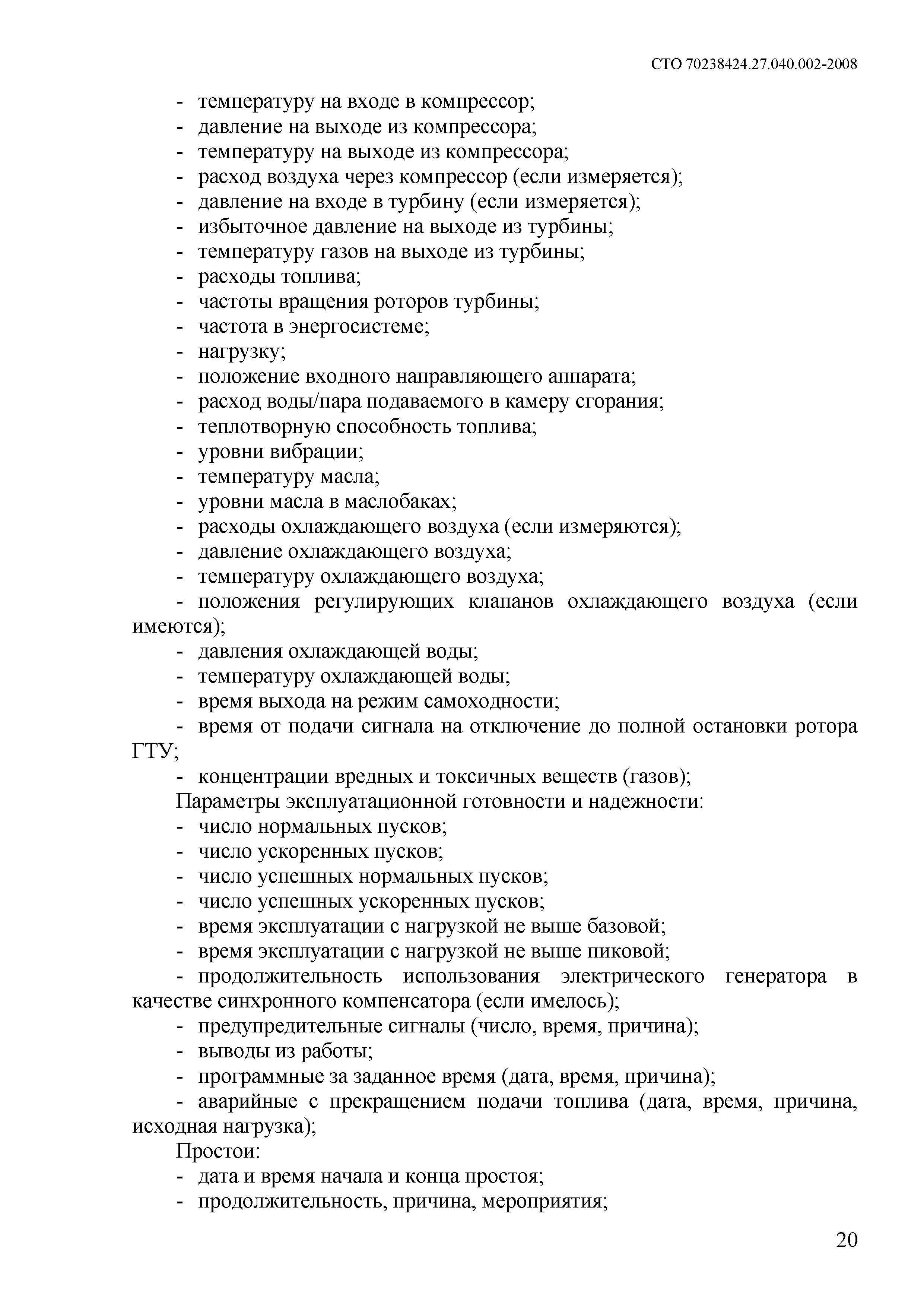 СТО 70238424.27.040.002-2008

- температуру на входе в компрессор;
- давление на выходе из компрессора;
- температуру на выходе из компрессора;
- расход воздуха через компрессор (если измеряется);
- давление на входе в турбину (если измеряется);
- избыточное давление на выходе из турбины;
- температуру газов на выходе из турбины;
- расходы топлива;
- частоты вращения роторов турбины;
- частота в энергосистеме;
- нагрузку;
- положение входного направляющего аппарата;
- расход воды/пара подаваемого в камеру сгорания;
- теплотворную способность топлива;
- уровни вибрации;
- температуру масла;
- уровни масла в маслобаках;
- расходы охлаждающего воздуха (если измеряются);
- давление охлаждающего воздуха;
- температуру охлаждающего воздуха;
- положения регулирующих клапанов охлаждающего воздуха (если имеются);
- давления охлаждающей воды;
- температуру охлаждающей воды;
- время выхода на режим самоходности;
- время от подачи сигнала на отключение до полной остановки ротора ГТУ;
- концентрации вредных и токсичных веществ (газов);

Параметры эксплуатационной готовности и надежности:
- число нормальных пусков;
- число ускоренных пусков;
- число успешных нормальных пусков;
- число успешных ускоренных пусков;
- время эксплуатации с нагрузкой не выше базовой;
- время эксплуатации с нагрузкой не выше пиковой;
- продолжительность использования электрического генератора в качестве синхронного компенсатора (если имелось);
- предупредительные сигналы (число, время, причина);
- выводы из работы;
- программные за заданное время (дата, время, причина);
- аварийные с прекращением подачи топлива (дата, время, причина, исходная нагрузка);

Простои:
- дата и время начала и конца простоя;
- продолжительность, причина, мероприятия;

20